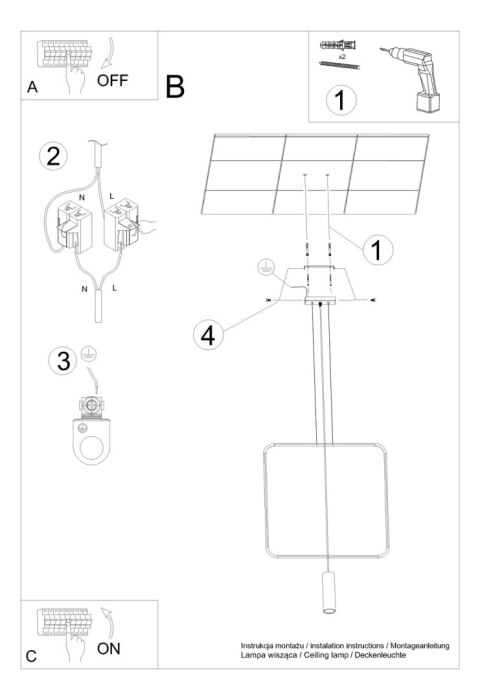 A
OFF

B

x2

1

2

N
L
N
L

1

4

3

C
ON

Instrukcja montażu / instalation instructions / Montageanleitung
Lampa wisząca / Ceiling lamp / Deckenleuchte